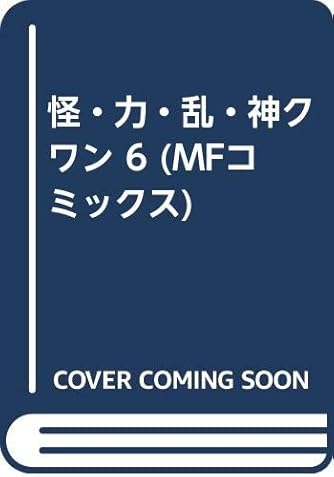 怪・力・乱・神クワン 6 (MFコミックス)

COVER COMING SOON